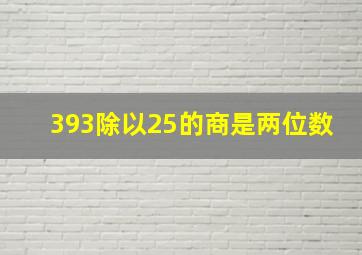 393除以25的商是两位数